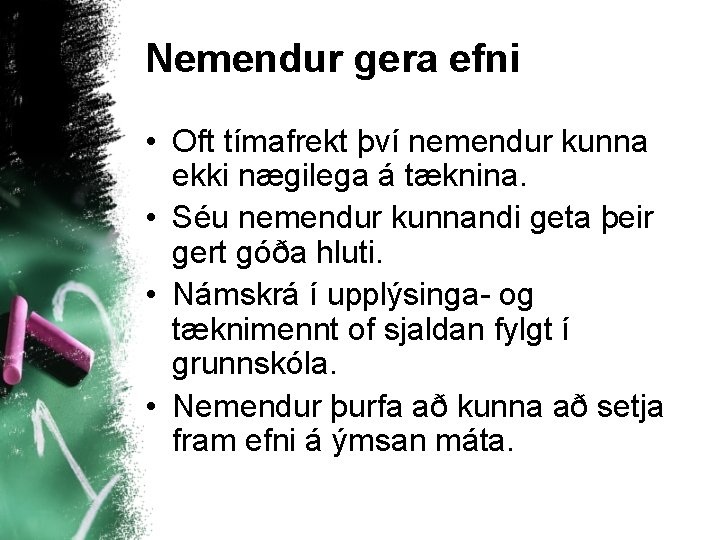 Nemendur gera efni

• Oft tímafrekt því nemendur kunna ekki nægilega á tæknina.
• Séu nemendur kunnandi geta þeir gert góða hluti.
• Námskrá í upplýsinga- og tæknimennt of sjaldan fylgt í grunnskóla.
• Nemendur þurfa að kunna að setja fram efni á ýmsan máta.